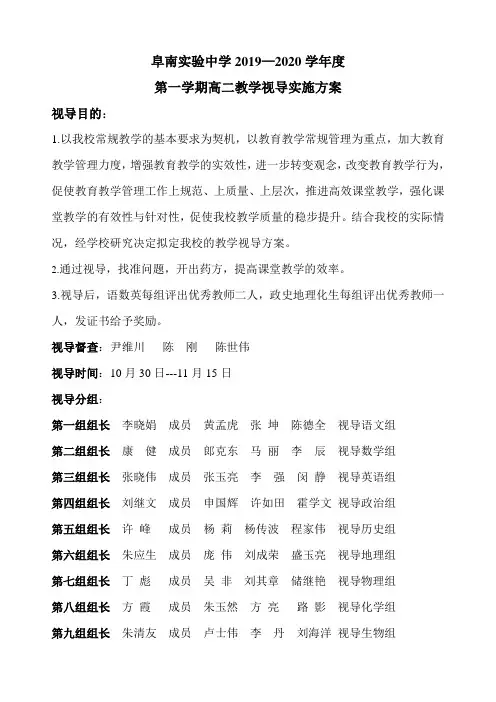 阜南实验中学 2019—2020 学年度

第一学期高二教学视导实施方案

视导目的：

1.以我校常规教学的基本要求为契机，以教育教学常规管理为重点，加大教育教学管理力度，增强教育教学的实效性，进一步转变观念，改变教育教学行为，促使教育教学管理工作上规范、上质量、上层次，推进高效课堂教学，强化课堂教学的有效性与针对性，促使我校教学质量的稳步提升。结合我校的实际情况，经学校研究决定拟定我校的教学视导方案。

2.通过视导，找准问题，开出药方，提高课堂教学的效率。

3.视导后，语数英每组评出优秀教师二人，政史地理化生每组评出优秀教师一人，发证书给予奖励。

视导督查：尹维川 陈 刚 陈世伟

视导时间：10 月 30 日---11 月 15 日

视导分组：

第一组组长 李晓娟 成员 黄孟虎 张 坤 陈德全 视导语文组

第二组组长 康 健 成员 郎克东 马 丽 李 辰 视导数学组

第三组组长 张晓伟 成员 张玉亮 李 强 闵 静 视导英语组

第四组组长 刘继文 成员 申国辉 许如田 霍学文 视导政治组

第五组组长 许 峰 成员 杨 莉 杨传波 程家伟 视导历史组

第六组组长 朱应生 成员 庞 伟 刘成荣 盛玉亮 视导地理组

第七组组长 丁 彪 成员 吴 非 刘其章 储继艳 视导物理组

第八组组长 方 霞 成员 朱玉然 方 亮 路 影 视导化学组

第九组组长 朱清友 成员 卢士伟 李 丹 刘海洋 视导生物组